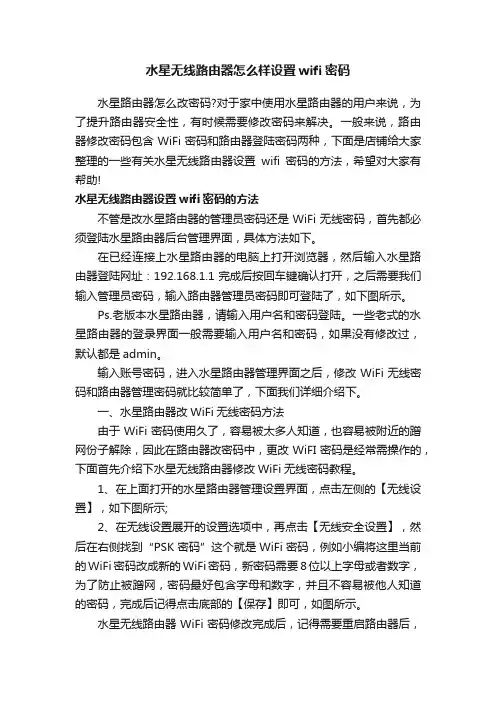 水星无线路由器怎么样设置 wifi 密码

水星路由器怎么改密码?对于家中使用水星路由器的用户来说，为了提升路由器安全性，有时候需要修改密码来解决。一般来说，路由器修改密码包含 WiFi 密码和路由器登陆密码两种，下面是店铺给大家整理的一些有关水星无线路由器设置 wifi 密码的方法，希望对大家有帮助!

水星无线路由器设置 wifi 密码的方法

不管是改水星路由器的管理员密码还是 WiFi 无线密码，首先都必须登陆水星路由器后台管理界面，具体方法如下。

在已经连接上水星路由器的电脑上打开浏览器，然后输入水星路由器登陆网址：192.168.1.1 完成后按回车键确认打开，之后需要我们输入管理员密码，输入路由器管理员密码即可登陆了，如下图所示。

Ps.老版本水星路由器，请输入用户名和密码登陆。一些老式的水星路由器的登录界面一般需要输入用户名和密码，如果没有修改过，默认都是 admin。

输入账号密码，进入水星路由器管理界面之后，修改 WiFi 无线密码和路由器管理密码就比较简单了，下面我们详细介绍下。

一、水星路由器改 WiFi 无线密码方法

由于 WiFi 密码使用久了，容易被太多人知道，也容易被附近的蹭网份子解除，因此在路由器改密码中，更改 WiFI 密码是经常需操作的，下面首先介绍下水星无线路由器修改 WiFi 无线密码教程。

1、在上面打开的水星路由器管理设置界面，点击左侧的【无线设置】，如下图所示;

2、在无线设置展开的设置选项中，再点击【无线安全设置】，然后在右侧找到“PSK 密码”这个就是 WiFi 密码，例如小编将这里当前的 WiFi 密码改成新的 WiFi 密码，新密码需要 8 位以上字母或者数字，为了防止被蹭网，密码最好包含字母和数字，并且不容易被他人知道的密码，完成后记得点击底部的【保存】即可，如图所示。

水星无线路由器 WiFi 密码修改完成后，记得需要重启路由器后，